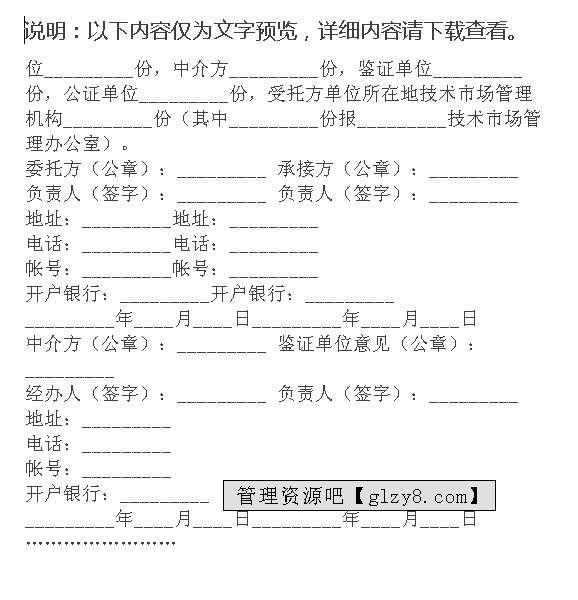 说明：以下内容仅为文字预览，详细内容请下载查看。

位__________份，中介方__________份，鉴证单位__________份，公证单位__________份，受托方单位所在地技术市场管理机构__________份（其中__________份报__________技术市场管理办公室）。

委托方（公章）：__________ 承接方（公章）：__________
负责人（签字）：__________ 负责人（签字）：__________
地址：__________地址：__________
电话：__________电话：__________
帐号：__________帐号：__________
开户银行：__________开户银行：__________
__________年____月____日__________年____月____日
中介方（公章）：__________ 鉴证单位意见（公章）：__________
经办人（签字）：__________ 负责人（签字）：__________
地址：__________
电话：__________
帐号：__________
开户银行：__________ 管理资源吧【glzy8.com】
__________年____月____日__________年____月____日
……………………